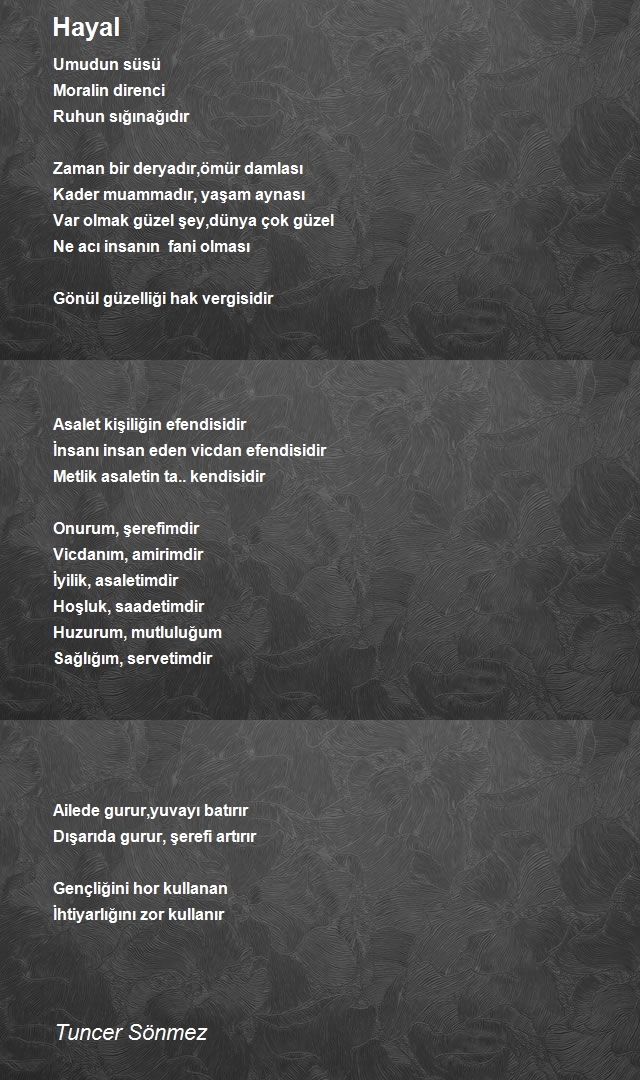 Hayal

Umudun süsü
Moralin direnci
Ruhun sığınağıdır

Zaman bir deryadır,ömür damlası
Kader muammadır, yaşam aynası
Var olmak güzel şey,dünya çok güzel
Ne acı insanın fani olması

Gönül güzelliği hak vergisidir

Asalet kişiliğin efendisidir
İnsanı insan eden vicdan efendisidir
Metlik asaletin ta.. kendisidir

Onurum, şerefimdir
Vicdanım, amirimdir
İyilik, asaletimdir
Hoşluk, saadetimdir
Huzurum, mutluluğum
Sağlığım, servetimdir

Ailede gurur,yuvayı batırır
Dışarıda gurur, şerefi artırır

Gençliğini hor kullanan
İhtiyarlığını zor kullanır

Tuncer Sönmez